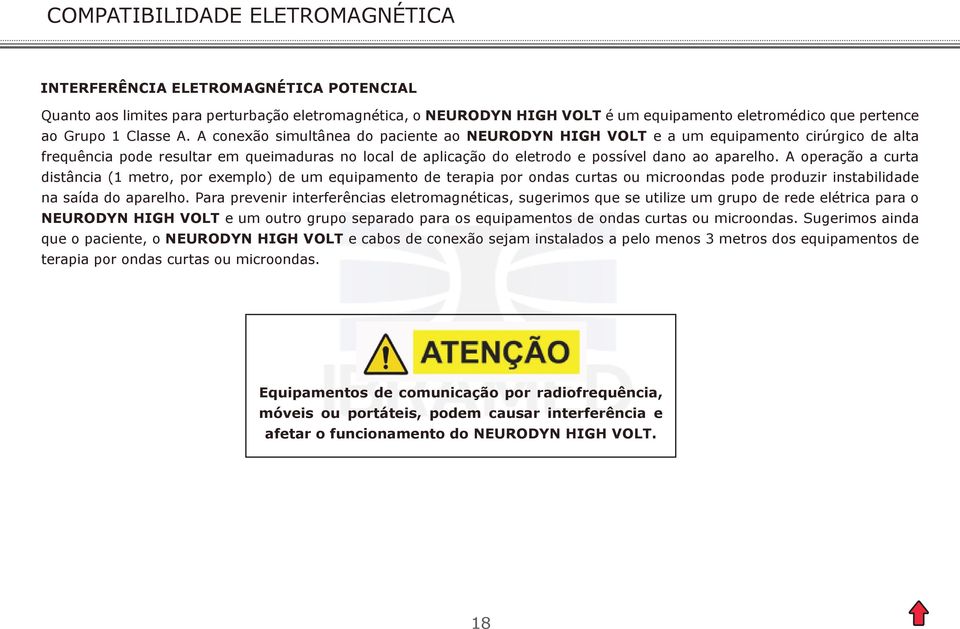 COMPATIBILIDADE ELETROMAGNÉTICA

INTERFERÊNCIA ELETROMAGNÉTICA POTENCIAL

Quanto aos limites para perturbação eletromagnética, o NEURODYN HIGH VOLT é um equipamento eletromédico que pertence ao Grupo 1 Classe A. A conexão simultânea do paciente ao NEURODYN HIGH VOLT e a um equipamento cirúrgico de alta frequência pode resultar em queimaduras no local de aplicação do eletrodo e possível dano ao aparelho. A operação a curta distância (1 metro, por exemplo) de um equipamento de terapia por ondas curtas ou microondas pode produzir instabilidade na saída do aparelho. Para prevenir interferências eletromagnéticas, sugerimos que se utilize um grupo de rede elétrica para o NEURODYN HIGH VOLT e um outro grupo separado para os equipamentos de ondas curtas ou microondas. Sugerimos ainda que o paciente, o NEURODYN HIGH VOLT e cabos de conexão sejam instalados a pelo menos 3 metros dos equipamentos de terapia por ondas curtas ou microondas.

ATENÇÃO

Equipamentos de comunicação por radiofrequência, móveis ou portáteis, podem causar interferência e afetar o funcionamento do NEURODYN HIGH VOLT.

18